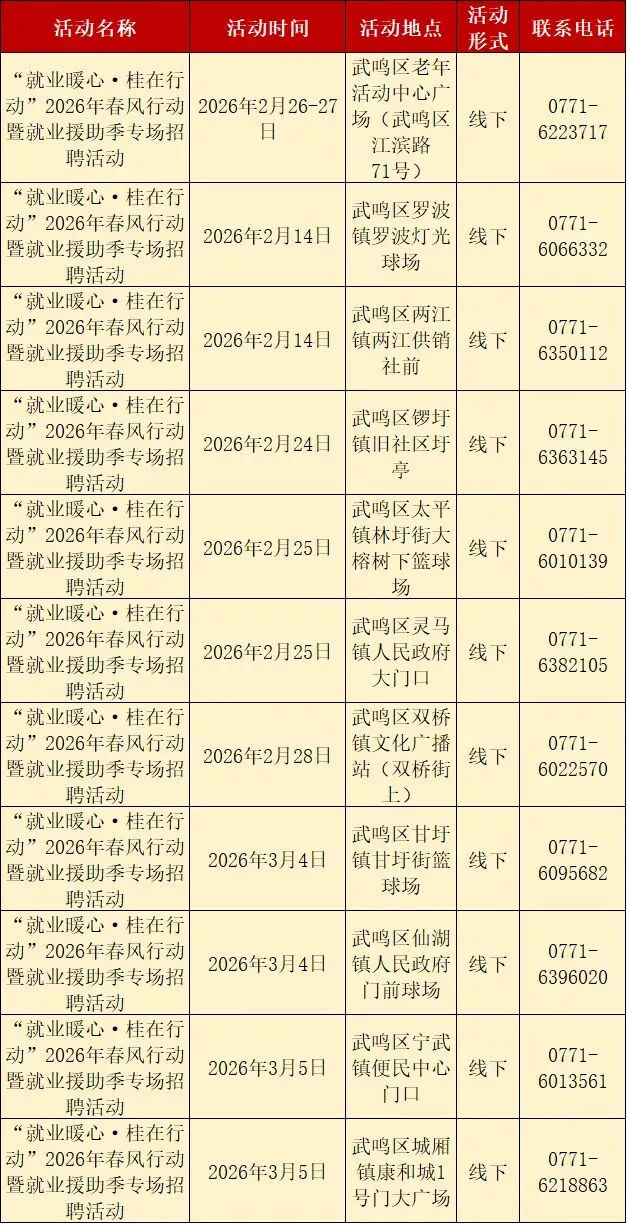 | 活动名称 | 活动时间 | 活动地点 | 活动形式 | 联系电话 |
|---|---|---|---|---|
| “就业暖心·桂在行动”2026年春风行动暨就业援助季专场招聘活动 | 2026年2月26-27日 | 武鸣区老年活动中心广场（武鸣区江滨路71号） | 线下 | 0771-6223717 |
| “就业暖心·桂在行动”2026年春风行动暨就业援助季专场招聘活动 | 2026年2月14日 | 武鸣区罗波镇罗波灯光球场 | 线下 | 0771-6066332 |
| “就业暖心·桂在行动”2026年春风行动暨就业援助季专场招聘活动 | 2026年2月14日 | 武鸣区两江镇两江供销社前 | 线下 | 0771-6350112 |
| “就业暖心·桂在行动”2026年春风行动暨就业援助季专场招聘活动 | 2026年2月24日 | 武鸣区锣圩镇旧社区圩亭 | 线下 | 0771-6363145 |
| “就业暖心·桂在行动”2026年春风行动暨就业援助季专场招聘活动 | 2026年2月25日 | 武鸣区太平镇林圩街大榕树下篮球场 | 线下 | 0771-6010139 |
| “就业暖心·桂在行动”2026年春风行动暨就业援助季专场招聘活动 | 2026年2月25日 | 武鸣区灵马镇人民政府大门口 | 线下 | 0771-6382105 |
| “就业暖心·桂在行动”2026年春风行动暨就业援助季专场招聘活动 | 2026年2月28日 | 武鸣区双桥镇文化广播站（双桥街上） | 线下 | 0771-6022570 |
| “就业暖心·桂在行动”2026年春风行动暨就业援助季专场招聘活动 | 2026年3月4日 | 武鸣区甘圩镇甘圩街篮球场 | 线下 | 0771-6095682 |
| “就业暖心·桂在行动”2026年春风行动暨就业援助季专场招聘活动 | 2026年3月4日 | 武鸣区仙湖镇人民政府门前球场 | 线下 | 0771-6396020 |
| “就业暖心·桂在行动”2026年春风行动暨就业援助季专场招聘活动 | 2026年3月5日 | 武鸣区宁武镇便民中心门口 | 线下 | 0771-6013561 |
| “就业暖心·桂在行动”2026年春风行动暨就业援助季专场招聘活动 | 2026年3月5日 | 武鸣区城厢镇康和城1号门大广场 | 线下 | 0771-6218863 |